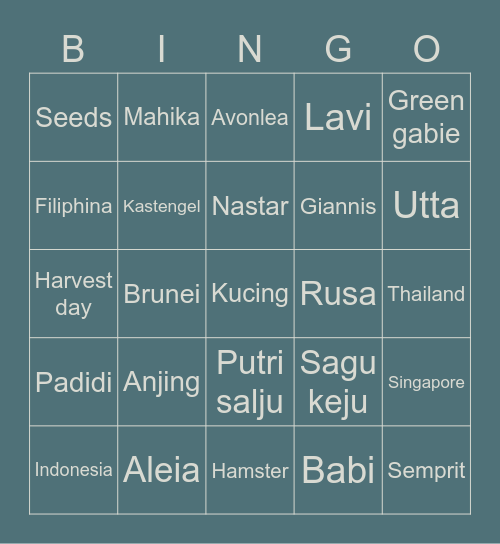 | B | I | N | G | O |
|---|---|---|---|---|
| Seeds | Mahika | Avonlea | Lavi | Green gabie |
| Filiphina | Kastengel | Nastar | Giannis | Utta |
| Harvest day | Brunei | Kucing | Rusa | Thailand |
| Padidi | Anjing | Putri salju | Sagu keju | Singapore |
| Indonesia | Aleia | Hamster | Babi | Semprit |